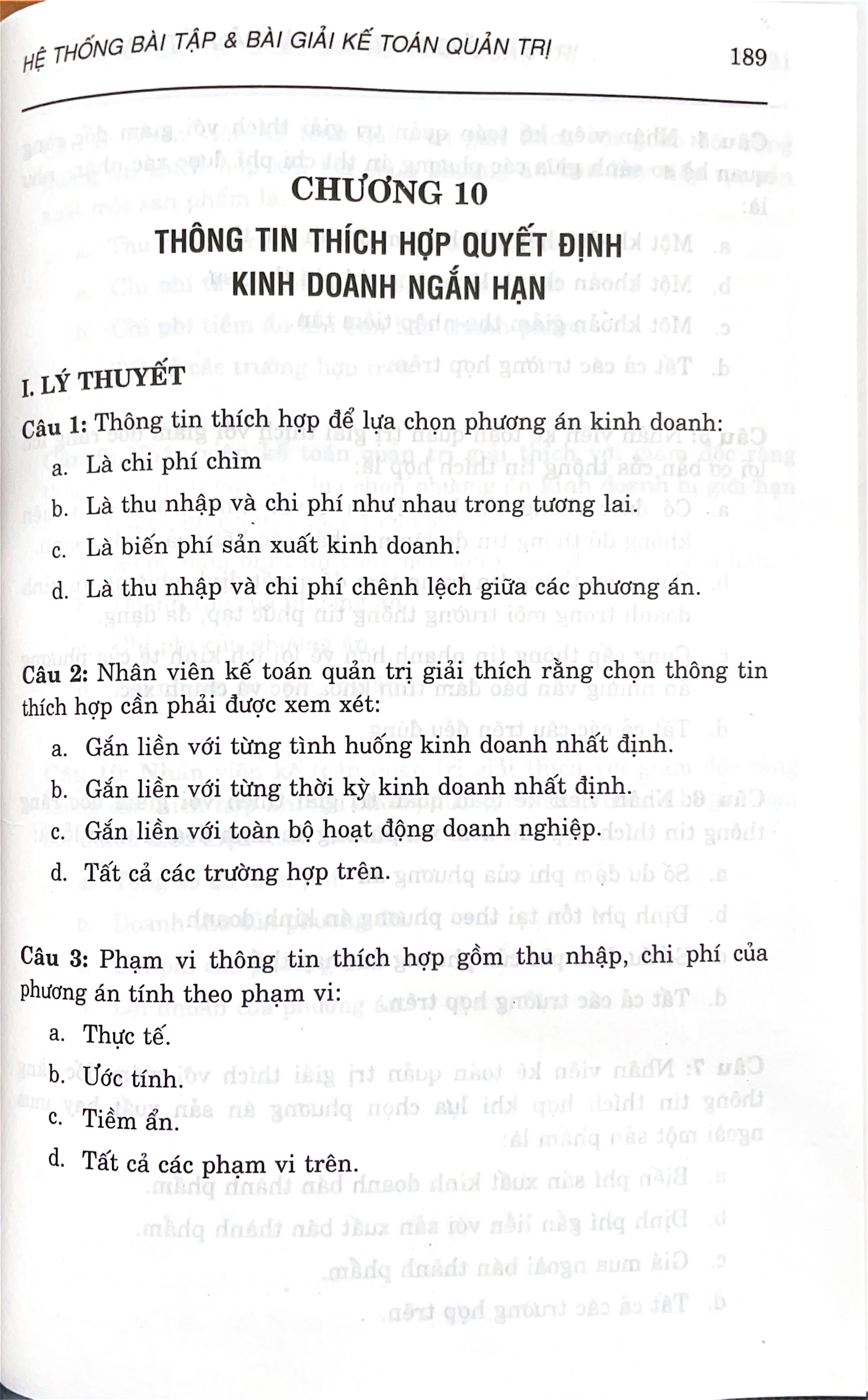 HỆ THỐNG BÀI TẬP & BÀI GIẢI KẾ TOÁN QUẢN TRỊ

189

CHƯƠNG 10

THÔNG TIN THÍCH HỢP QUYẾT ĐỊNH KINH DOANH NGẮN HẠN

I. LÝ THUYẾT

Câu 1: Thông tin thích hợp để lựa chọn phương án kinh doanh:

a. Là chi phí chìm

b. Là thu nhập và chi phí như nhau trong tương lai.

c. Là biến phí sản xuất kinh doanh.

d. Là thu nhập và chi phí chênh lệch giữa các phương án.

Câu 2: Nhân viên kế toán quản trị giải thích rằng chọn thông tin thích hợp cần phải được xem xét:

a. Gắn liền với từng tình huống kinh doanh nhất định.

b. Gắn liền với từng thời kỳ kinh doanh nhất định.

c. Gắn liền với toàn bộ hoạt động doanh nghiệp.

d. Tất cả các trường hợp trên.

Câu 3: Phạm vi thông tin thích hợp gồm thu nhập, chi phí của phương án tính theo phạm vi:

a. Thực tế.

b. Ước tính.

c. Tiềm ẩn.

d. Tất cả các phạm vi trên.